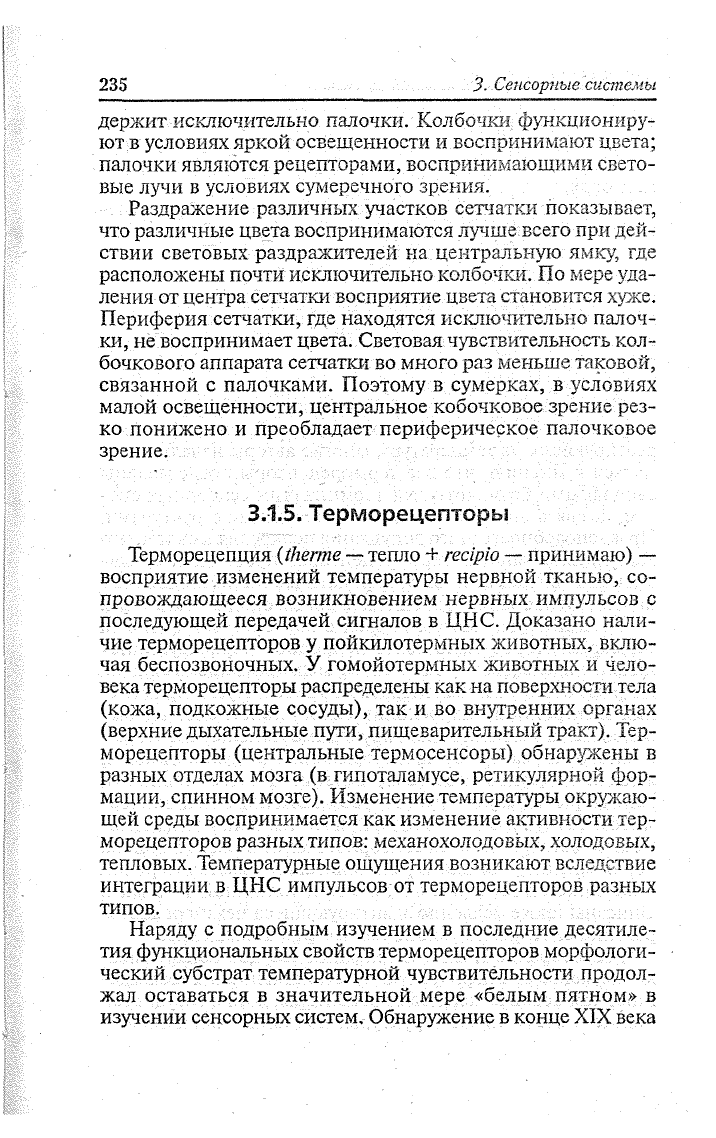 235

3. Сенсорные системы

держит исключительно палочки. Колбочки функционируют в условиях яркой освещенности и воспринимают цвета; палочки являются рецепторами, воспринимающими световые лучи в условиях сумеречного зрения.

Раздражение различных участков сетчатки показывает, что различные цвета воспринимаются лучше всего при действии световых раздражителей на центральную ямку, где расположены почти исключительно колбочки. По мере удаления от центра сетчатки восприятие цвета становится хуже. Периферия сетчатки, где находятся исключительно палочки, не воспринимает цвета. Световая чувствительность колбочкового аппарата сетчатки во много раз меньше таковой, связанной с палочками. Поэтому в сумерках, в условиях малой освещенности, центральное кобочковое зрение резко понижено и преобладает периферическое палочковое зрение.

3.1.5. Терморецепторы

Терморецепция (therme — тепло + recipio — принимаю) — восприятие изменений температуры нервной тканью, сопровождающееся возникновением нервных импульсов с последующей передачей сигналов в ЦНС. Доказано наличие терморецепторов у пойкилотермных животных, включая беспозвоночных. У гомойотермных животных и человека терморецепторы распределены как на поверхности тела (кожа, подкожные сосуды), так и во внутренних органах (верхние дыхательные пути, пищеварительный тракт). Терморецепторы (центральные термосенсоры) обнаружены в разных отделах мозга (в гипоталамусе, ретикулярной формации, спинном мозге). Изменение температуры окружающей среды воспринимается как изменение активности терморецепторов разных типов: механохолодовых, холодовых, тепловых. Температурные ощущения возникают вследствие интеграции в ЦНС импульсов от терморецепторов разных типов.

Наряду с подробным изучением в последние десятилетия функциональных свойств терморецепторов морфологический субстрат температурной чувствительности продолжал оставаться в значительной мере «белым пятном» в изучении сенсорных систем. Обнаружение в конце XIX века